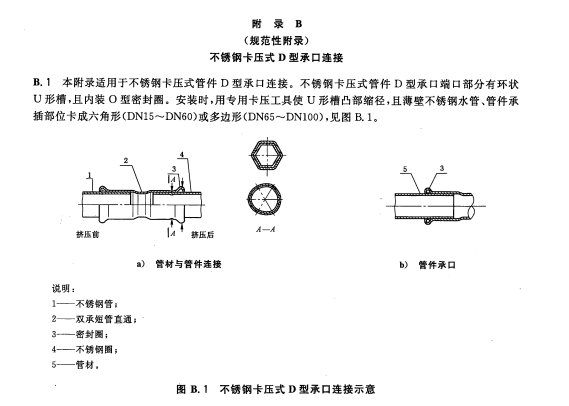 附　录　B
（规范性附录）
不锈钢卡压式 D 型承口连接

B.1　本附录适用于不锈钢卡压式管件 D 型承口连接。不锈钢卡压式管件 D 型承口端口部分有环状 U 形槽，且内装 O 型密封圈。安装时，用专用卡压工具使 U 形槽凸部缩径，且薄壁不锈钢水管、管件承插部位卡成六角形（DN15～DN60）或多边形（DN65～DN100），见图 B.1。

1
2
3
4
A
A
挤压前
挤压后
A—A
5
3

a)　管材与管件连接
b)　管件承口

说明：
1——不锈钢管；
2——双承短管直通；
3——密封圈；
4——不锈钢圈；
5——管材。

图 B.1　不锈钢卡压式 D 型承口连接示意